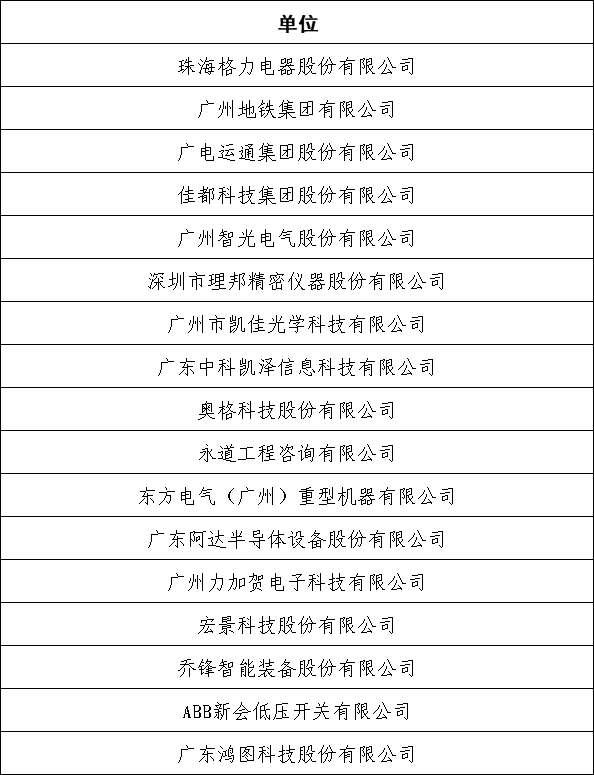 | 单位 |
|---|
| 珠海格力电器股份有限公司 |
| 广州地铁集团有限公司 |
| 广电运通集团股份有限公司 |
| 佳都科技集团股份有限公司 |
| 广州智光电气股份有限公司 |
| 深圳市理邦精密仪器股份有限公司 |
| 广州市凯佳光学科技有限公司 |
| 广东中科凯泽信息科技有限公司 |
| 奥格科技股份有限公司 |
| 永道工程咨询有限公司 |
| 东方电气（广州）重型机器有限公司 |
| 广东阿达半导体设备股份有限公司 |
| 广州力加贺电子科技有限公司 |
| 宏景科技股份有限公司 |
| 乔锋智能装备股份有限公司 |
| ABB新会低压开关有限公司 |
| 广东鸿图科技股份有限公司 |